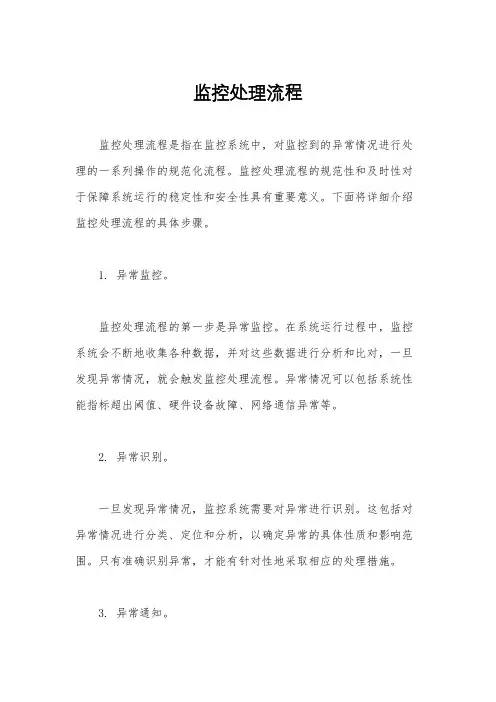 监控处理流程

监控处理流程是指在监控系统中，对监控到的异常情况进行处理的一系列操作的规范化流程。监控处理流程的规范性和及时性对于保障系统运行的稳定性和安全性具有重要意义。下面将详细介绍监控处理流程的具体步骤。

1. 异常监控。

监控处理流程的第一步是异常监控。在系统运行过程中，监控系统会不断地收集各种数据，并对这些数据进行分析和比对，一旦发现异常情况，就会触发监控处理流程。异常情况可以包括系统性能指标超出阈值、硬件设备故障、网络通信异常等。

2. 异常识别。

一旦发现异常情况，监控系统需要对异常进行识别。这包括对异常情况进行分类、定位和分析，以确定异常的具体性质和影响范围。只有准确识别异常，才能有针对性地采取相应的处理措施。

3. 异常通知。